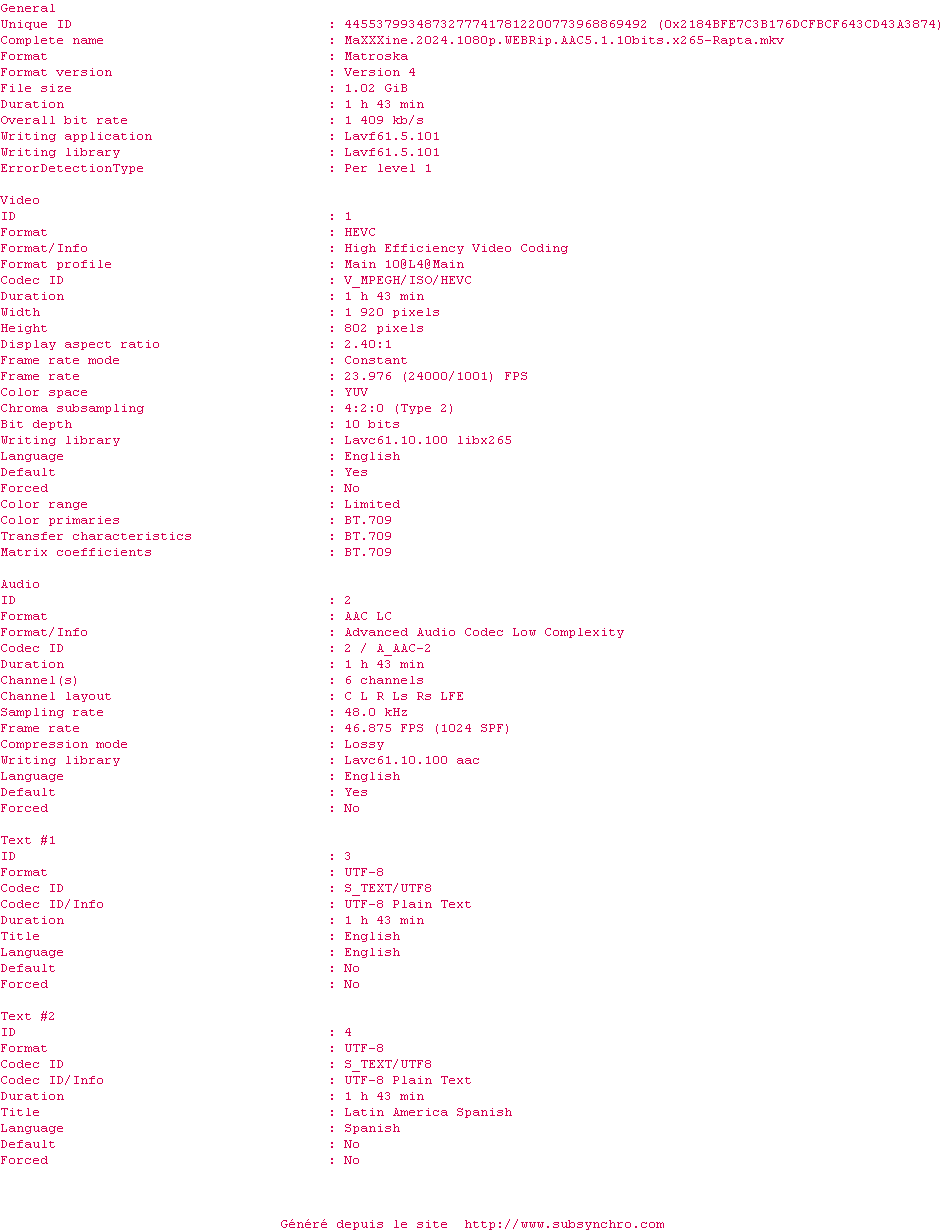 General
Unique ID : 44553799348732777417812200773968869492 (0x2184BFE7C3B176DCFBCF643CD43A3874)
Complete name : MaXXXine.2024.1080p.WEBRip.AAC5.1.10bits.x265-Rapta.mkv
Format : Matroska
Format version : Version 4
File size : 1.02 GiB
Duration : 1 h 43 min
Overall bit rate : 1 409 kb/s
Writing application : Lavf61.5.101
Writing library : Lavf61.5.101
ErrorDetectionType : Per level 1

Video
ID : 1
Format : HEVC
Format/Info : High Efficiency Video Coding
Format profile : Main 10@L4@Main
Codec ID : V_MPEGH/ISO/HEVC
Duration : 1 h 43 min
Width : 1 920 pixels
Height : 802 pixels
Display aspect ratio : 2.40:1
Frame rate mode : Constant
Frame rate : 23.976 (24000/1001) FPS
Color space : YUV
Chroma subsampling : 4:2:0 (Type 2)
Bit depth : 10 bits
Writing library : Lavc61.10.100 libx265
Language : English
Default : Yes
Forced : No
Color range : Limited
Color primaries : BT.709
Transfer characteristics : BT.709
Matrix coefficients : BT.709

Audio
ID : 2
Format : AAC LC
Format/Info : Advanced Audio Codec Low Complexity
Codec ID : 2 / A_AAC-2
Duration : 1 h 43 min
Channel(s) : 6 channels
Channel layout : C L R Ls Rs LFE
Sampling rate : 48.0 kHz
Frame rate : 46.875 FPS (1024 SPF)
Compression mode : Lossy
Writing library : Lavc61.10.100 aac
Language : English
Default : Yes
Forced : No

Text #1
ID : 3
Format : UTF-8
Codec ID : S_TEXT/UTF8
Codec ID/Info : UTF-8 Plain Text
Duration : 1 h 43 min
Title : English
Language : English
Default : No
Forced : No

Text #2
ID : 4
Format : UTF-8
Codec ID : S_TEXT/UTF8
Codec ID/Info : UTF-8 Plain Text
Duration : 1 h 43 min
Title : Latin America Spanish
Language : Spanish
Default : No
Forced : No

Généré depuis le site http://www.subsynchro.com